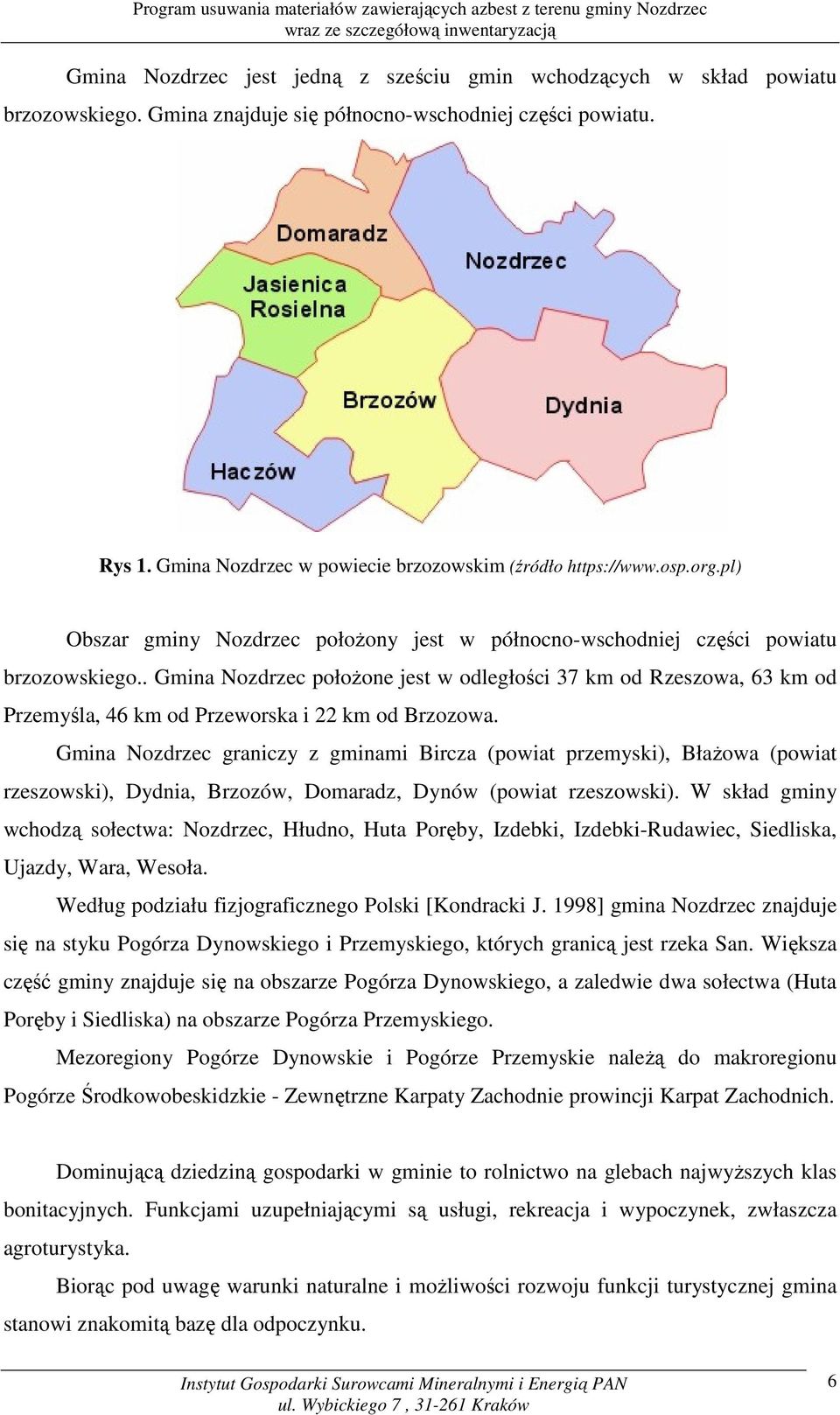 Program usuwania materiałów zawierających azbest z terenu gminy Nozdrzec
wraz ze szczegółową inwentaryzacją

Gmina Nozdrzec jest jedną z sześciu gmin wchodzących w skład powiatu brzozowskiego. Gmina znajduje się północno-wschodniej części powiatu.

Domaradz
Nozdrzec
Jasienica Rosielna
Brzozów
Dydnia
Haczów

Rys 1. Gmina Nozdrzec w powiecie brzozowskim (źródło https://www.osp.org.pl)

Obszar gminy Nozdrzec położony jest w północno-wschodniej części powiatu brzozowskiego.. Gmina Nozdrzec położone jest w odległości 37 km od Rzeszowa, 63 km od Przemyśla, 46 km od Przeworska i 22 km od Brzozowa.

Gmina Nozdrzec graniczy z gminami Bircza (powiat przemyski), Błażowa (powiat rzeszowski), Dydnia, Brzozów, Domaradz, Dynów (powiat rzeszowski). W skład gminy wchodzą sołectwa: Nozdrzec, Hłudno, Huta Poręby, Izdebki, Izdebki-Rudawiec, Siedliska, Ujazdy, Wara, Wesoła.

Według podziału fizjograficznego Polski [Kondracki J. 1998] gmina Nozdrzec znajduje się na styku Pogórza Dynowskiego i Przemyskiego, których granicą jest rzeka San. Większa część gminy znajduje się na obszarze Pogórza Dynowskiego, a zaledwie dwa sołectwa (Huta Poręby i Siedliska) na obszarze Pogórza Przemyskiego.

Mezoregiony Pogórze Dynowskie i Pogórze Przemyskie należą do makroregionu Pogórze Środkowobeskidzkie - Zewnętrzne Karpaty Zachodnie prowincji Karpat Zachodnich.

Dominującą dziedziną gospodarki w gminie to rolnictwo na glebach najwyższych klas bonitacyjnych. Funkcjami uzupełniającymi są usługi, rekreacja i wypoczynek, zwłaszcza agroturystyka.

Biorąc pod uwagę warunki naturalne i możliwości rozwoju funkcji turystycznej gmina stanowi znakomitą bazę dla odpoczynku.

Instytut Gospodarki Surowcami Mineralnymi i Energią PAN
ul. Wybickiego 7 , 31-261 Kraków

6